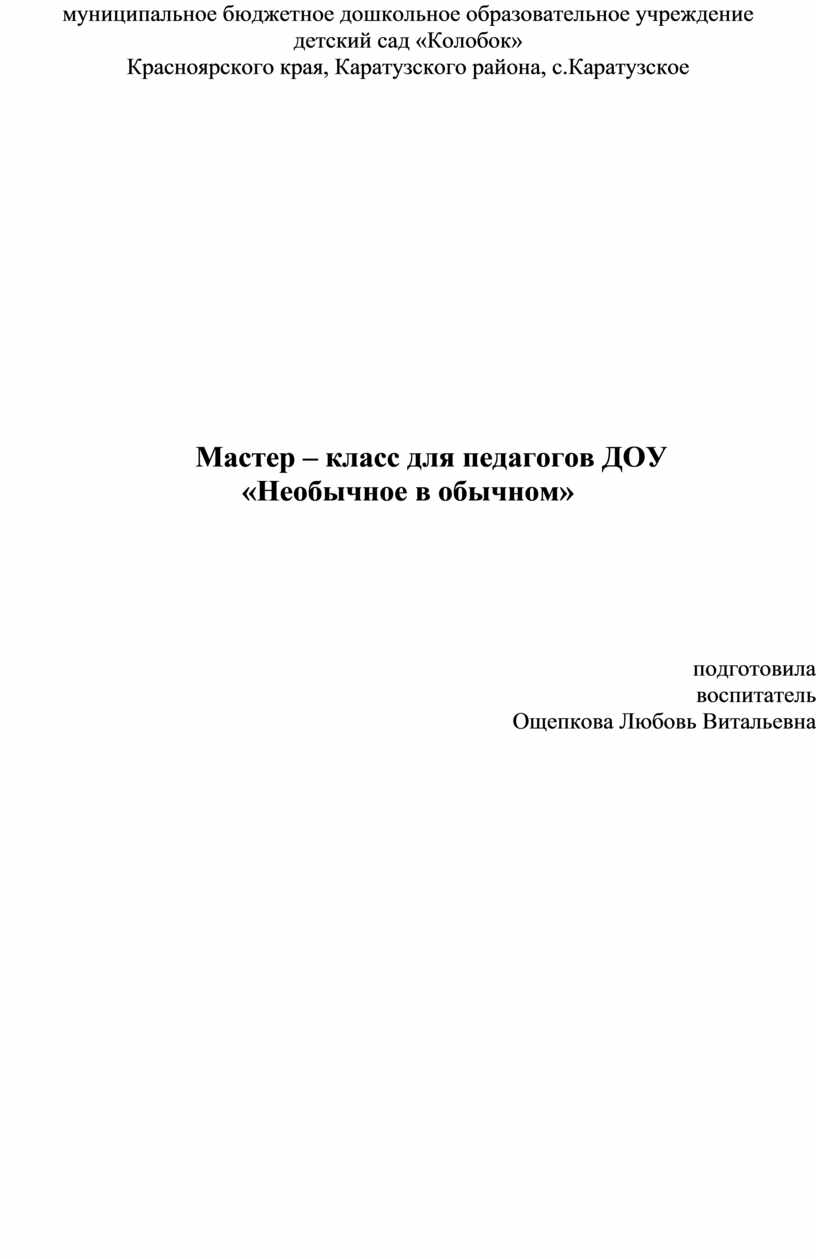 муниципальное бюджетное дошкольное образовательное учреждение
детский сад «Колобок»
Красноярского края, Каратузского района, с.Каратузское

Мастер – класс для педагогов ДОУ
«Необычное в обычном»

подготовила
воспитатель
Ощепкова Любовь Витальевна